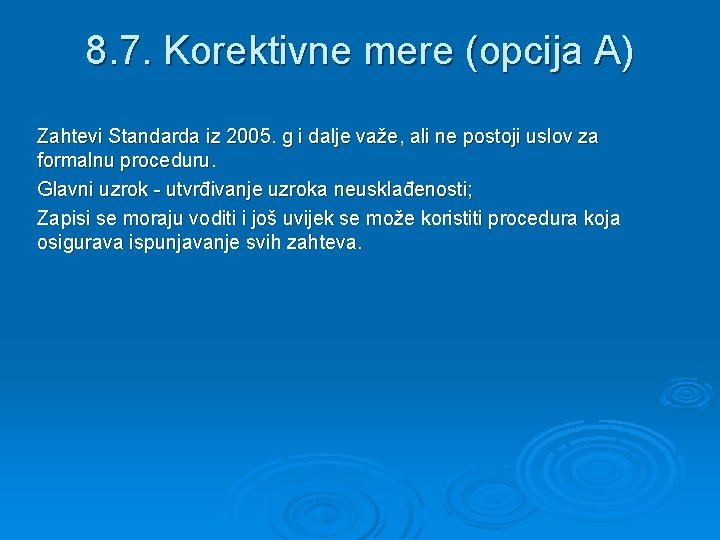 8.7. Korektivne mere (opcija A)

Zahtevi Standarda iz 2005. g i dalje važe, ali ne postoji uslov za formalnu proceduru.

Glavni uzrok - utvrđivanje uzroka neusklađenosti;

Zapisi se moraju voditi i još uvijek se može koristiti procedura koja osigurava ispunjavanje svih zahteva.